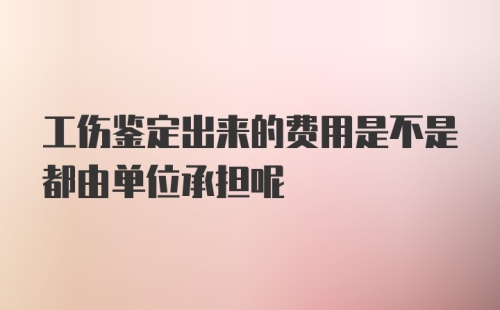 工伤鉴定出来的费用是不是都由单位承担呢